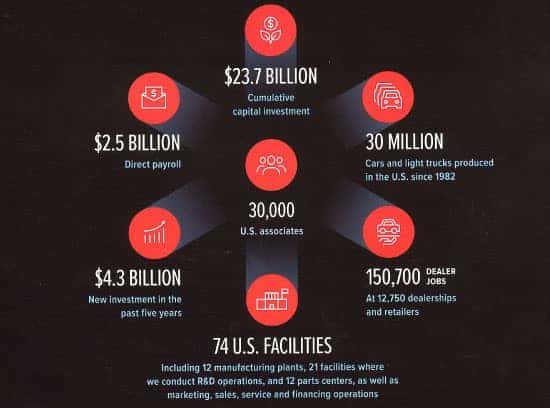 $23.7 BILLION
Cumulative capital investment

$2.5 BILLION
Direct payroll

30 MILLION
Cars and light trucks produced in the U.S. since 1982

30,000
U.S. associates

$4.3 BILLION
New investment in the past five years

150,700 DEALER JOBS
At 12,750 dealerships and retailers

74 U.S. FACILITIES
Including 12 manufacturing plants, 21 facilities where we conduct R&D operations, and 12 parts centers, as well as marketing, sales, service and financing operations